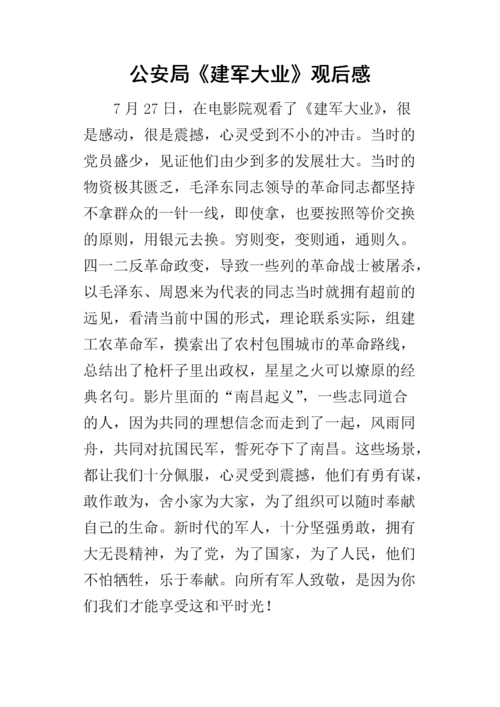 公安局《建军大业》观后感

7 月 27 日，在电影院观看了《建军大业》，很是感动，很是震撼，心灵受到不小的冲击。当时的党员盛少，见证他们由少到多的发展壮大。当时的物资极其匮乏，毛泽东同志领导的革命同志都坚持不拿群众的一针一线，即使拿，也要按照等价交换的原则，用银元去换。穷则变，变则通，通则久。四一二反革命政变，导致一些列的革命战士被屠杀，以毛泽东、周恩来为代表的同志当时就拥有超前的远见，看清当前中国的形式，理论联系实际，组建工农革命军，摸索出了农村包围城市的革命路线，总结出了枪杆子里出政权，星星之火可以燎原的经典名句。影片里面的“南昌起义”，一些志同道合的人，因为共同的理想信念而走到了一起，风雨同舟，共同对抗国民军，誓死夺下了南昌。这些场景，都让我们十分佩服，心灵受到震撼，他们有勇有谋，敢作敢为，舍小家为大家，为了组织可以随时奉献自己的生命。新时代的军人，十分坚强勇敢，拥有大无畏精神，为了党，为了国家，为了人民，他们不怕牺牲，乐于奉献。向所有军人致敬，是因为你们我们才能享受这和平时光！